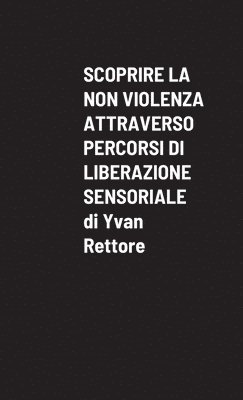 SCOPRIRE LA NON VIOLENZA ATTRAVERSO PERCORSI DI LIBERAZIONE SENSORIALE

di Yvan Rettore